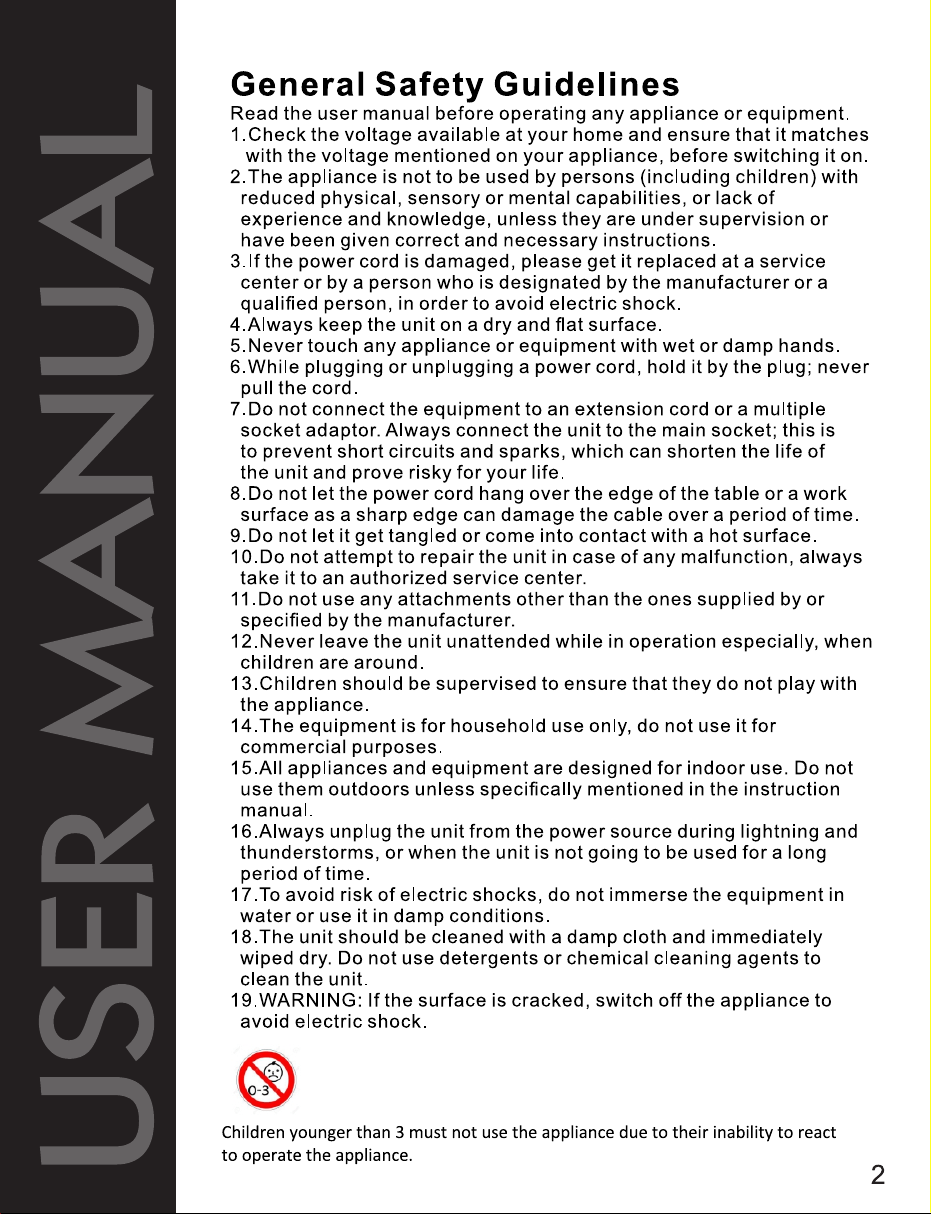 USER MANUAL

General Safety Guidelines

Read the user manual before operating any appliance or equipment.

1.Check the voltage available at your home and ensure that it matches with the voltage mentioned on your appliance, before switching it on.

2.The appliance is not to be used by persons (including children) with reduced physical, sensory or mental capabilities, or lack of experience and knowledge, unless they are under supervision or have been given correct and necessary instructions.

3.If the power cord is damaged, please get it replaced at a service center or by a person who is designated by the manufacturer or a qualified person, in order to avoid electric shock.

4.Always keep the unit on a dry and flat surface.

5.Never touch any appliance or equipment with wet or damp hands.

6.While plugging or unplugging a power cord, hold it by the plug; never pull the cord.

7.Do not connect the equipment to an extension cord or a multiple socket adaptor. Always connect the unit to the main socket; this is to prevent short circuits and sparks, which can shorten the life of the unit and prove risky for your life.

8.Do not let the power cord hang over the edge of the table or a work surface as a sharp edge can damage the cable over a period of time.

9.Do not let it get tangled or come into contact with a hot surface.

10.Do not attempt to repair the unit in case of any malfunction, always take it to an authorized service center.

11.Do not use any attachments other than the ones supplied by or specified by the manufacturer.

12.Never leave the unit unattended while in operation especially, when children are around.

13.Children should be supervised to ensure that they do not play with the appliance.

14.The equipment is for household use only, do not use it for commercial purposes.

15.All appliances and equipment are designed for indoor use. Do not use them outdoors unless specifically mentioned in the instruction manual.

16.Always unplug the unit from the power source during lightning and thunderstorms, or when the unit is not going to be used for a long period of time.

17.To avoid risk of electric shocks, do not immerse the equipment in water or use it in damp conditions.

18.The unit should be cleaned with a damp cloth and immediately wiped dry. Do not use detergents or chemical cleaning agents to clean the unit.

19.WARNING: If the surface is cracked, switch off the appliance to avoid electric shock.

0-3

Children younger than 3 must not use the appliance due to their inability to react to operate the appliance.

2